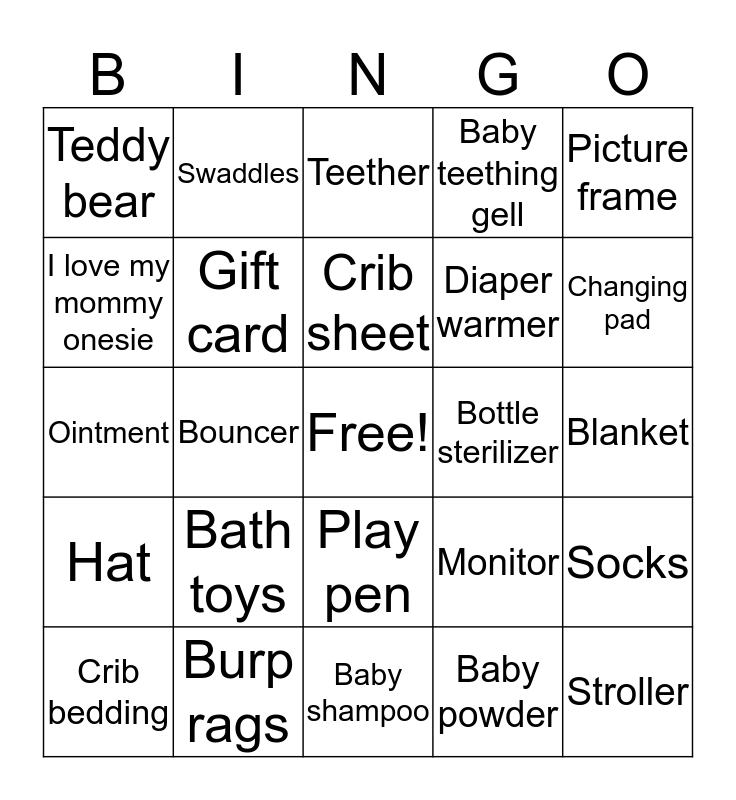 | B | I | N | G | O |
|---|---|---|---|---|
| Teddy bear | Swaddles | Teether | Baby teething gell | Picture frame |
| I love my mommy onesie | Gift card | Crib sheet | Diaper warmer | Changing pad |
| Ointment | Bouncer | Free! | Bottle sterilizer | Blanket |
| Hat | Bath toys | Play pen | Monitor | Socks |
| Crib bedding | Burp rags | Baby shampoo | Baby powder | Stroller |